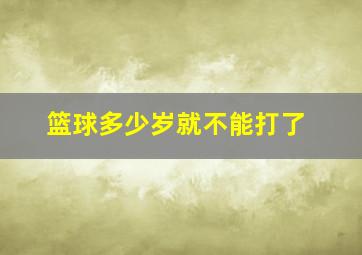 篮球多少岁就不能打了